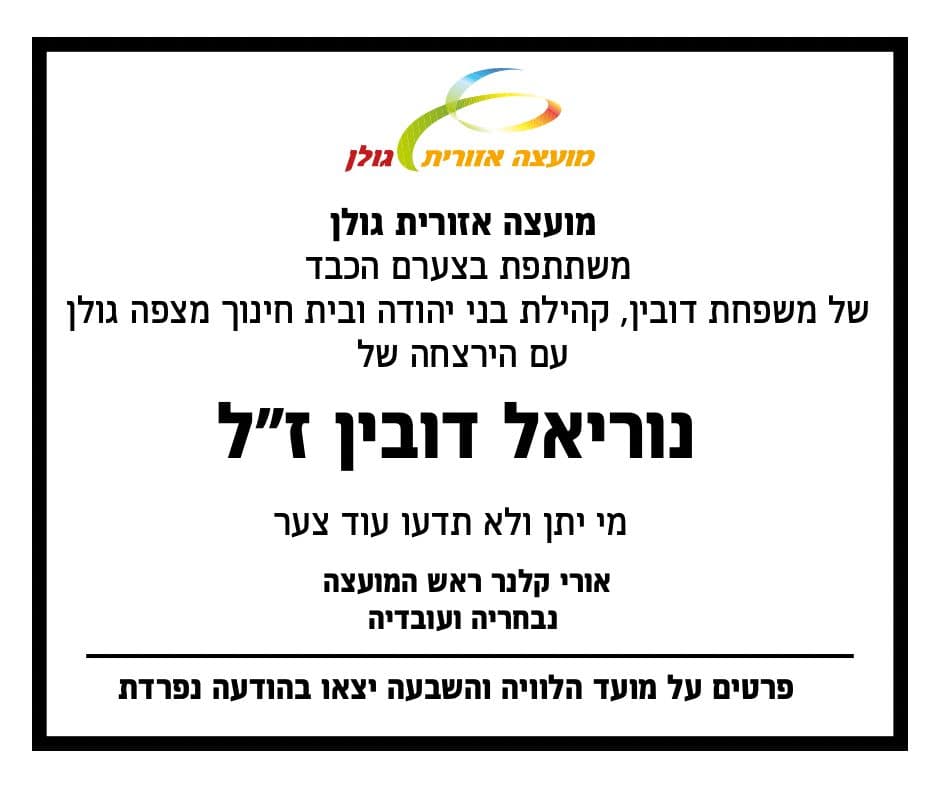 מועצה אזורית גולן

מועצה אזורית גולן
משתתפת בצערם הכבד
של משפחת דובין, קהילת בני יהודה ובית חינוך מצפה גולן
עם הירצחה של

נוריאל דובין ז"ל

מי יתן ולא תדעו עוד צער

אורי קלנר ראש המועצה
נבחריה ועובדיה

פרטים על מועד הלוויה והשבעה יצאו בהודעה נפרדת